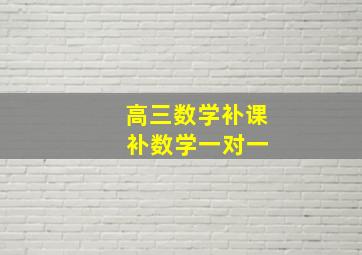 高三数学补课
补数学一对一